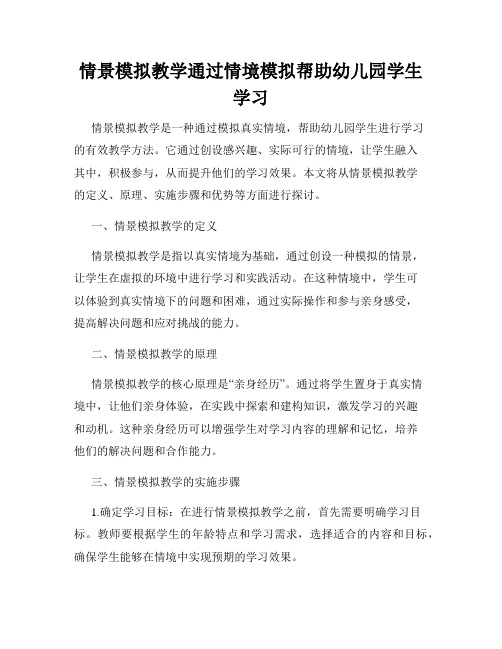 情景模拟教学通过情境模拟帮助幼儿园学生学习

情景模拟教学是一种通过模拟真实情境，帮助幼儿园学生进行学习的有效教学方法。它通过创设感兴趣、实际可行的情境，让学生融入其中，积极参与，从而提升他们的学习效果。本文将从情景模拟教学的定义、原理、实施步骤和优势等方面进行探讨。

一、情景模拟教学的定义

情景模拟教学是指以真实情境为基础，通过创设一种模拟的情景，让学生在虚拟的环境中进行学习和实践活动。在这种情境中，学生可以体验到真实情境下的问题和困难，通过实际操作和参与亲身感受，提高解决问题和应对挑战的能力。

二、情景模拟教学的原理

情景模拟教学的核心原理是“亲身经历”。通过将学生置身于真实情境中，让他们亲身体验，在实践中探索和建构知识，激发学习的兴趣和动机。这种亲身经历可以增强学生对学习内容的理解和记忆，培养他们的解决问题和合作能力。

三、情景模拟教学的实施步骤

1.确定学习目标：在进行情景模拟教学之前，首先需要明确学习目标。教师要根据学生的年龄特点和学习需求，选择适合的内容和目标，确保学生能够在情境中实现预期的学习效果。